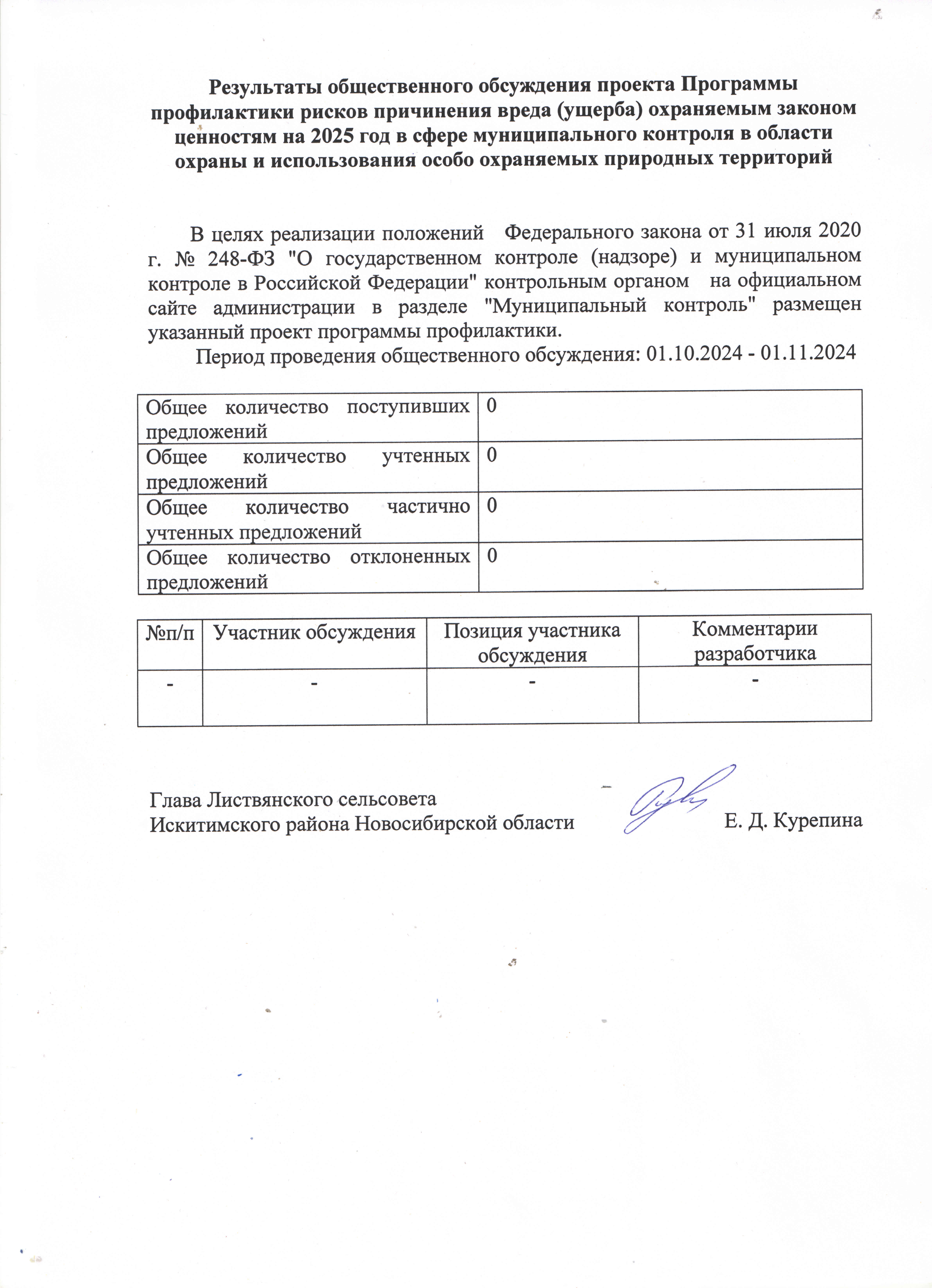 Результаты общественного обсуждения проекта Программы профилактики рисков причинения вреда (ущерба) охраняемым законом ценностям на 2025 год в сфере муниципального контроля в области охраны и использования особо охраняемых природных территорий

В целях реализации положений Федерального закона от 31 июля 2020 г. № 248-ФЗ "О государственном контроле (надзоре) и муниципальном контроле в Российской Федерации" контрольным органом на официальном сайте администрации в разделе "Муниципальный контроль" размещен указанный проект программы профилактики.

Период проведения общественного обсуждения: 01.10.2024 - 01.11.2024

| Общее количество поступивших предложений | 0 |
|---|---|
| Общее количество учтенных предложений | 0 |
| Общее количество частично учтенных предложений | 0 |
| Общее количество отклоненных предложений | 0 |

| №п/п | Участник обсуждения | Позиция участника обсуждения | Комментарии разработчика |
|---|---|---|---|
| - | - | - | - |

Глава Листвянского сельсовета
Искитимского района Новосибирской области Е. Д. Курепина